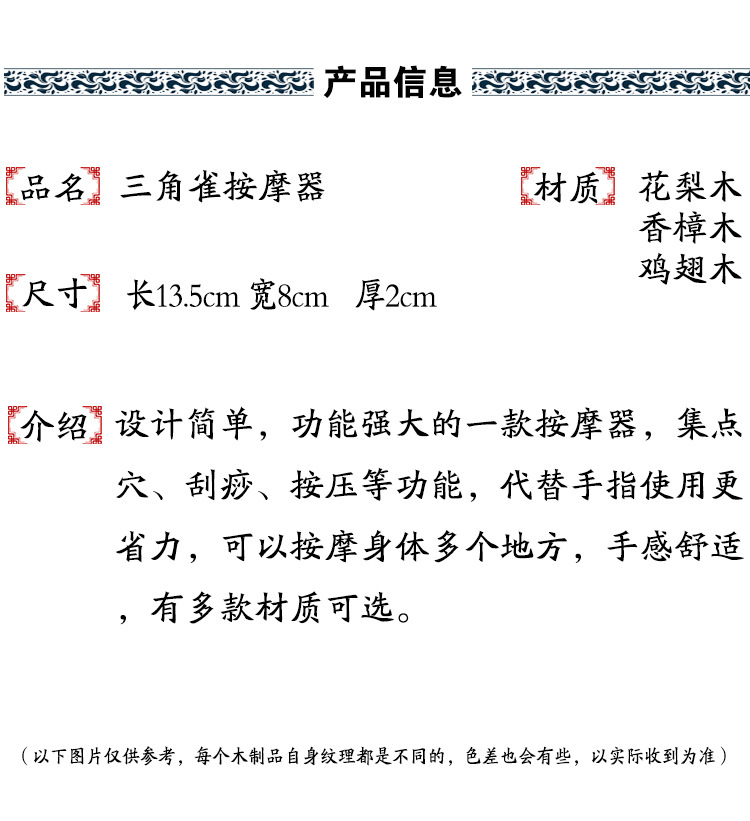 产品信息

品名 三角雀按摩器

材质 花梨木
香樟木
鸡翅木

尺寸 长13.5cm 宽8cm 厚2cm

介绍 设计简单，功能强大的一款按摩器，集点穴、刮痧、按压等功能，代替手指使用更省力，可以按摩身体多个地方，手感舒适，有多款材质可选。

（以下图片仅供参考，每个木制品自身纹理都是不同的，色差也会有些，以实际收到为准）